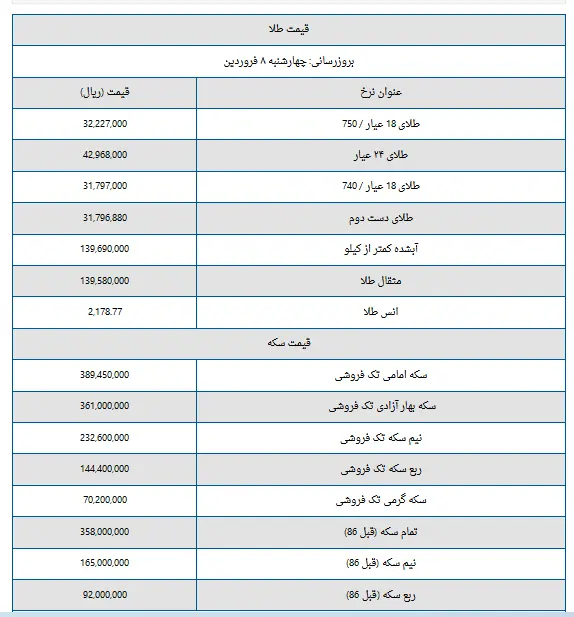 قیمت طلا

بروزرسانی: چهارشنبه ۸ فروردین

| عنوان نرخ | قیمت (ریال) |
|---|---|
| طلای 18 عیار / 750 | 32,227,000 |
| طلای ۲۴ عیار | 42,968,000 |
| طلای 18 عیار / 740 | 31,797,000 |
| طلای دست دوم | 31,796,880 |
| آبشده کمتر از کیلو | 139,690,000 |
| مثقال طلا | 139,580,000 |
| انس طلا | 2,178.77 |

قیمت سکه

| | |
|---|---|
| سکه امامی تک فروشی | 389,450,000 |
| سکه بهار آزادی تک فروشی | 361,000,000 |
| نیم سکه تک فروشی | 232,600,000 |
| ربع سکه تک فروشی | 144,400,000 |
| سکه گرمی تک فروشی | 70,200,000 |
| تمام سکه (قبل 86) | 358,000,000 |
| نیم سکه (قبل 86) | 165,000,000 |
| ربع سکه (قبل 86) | 92,000,000 |